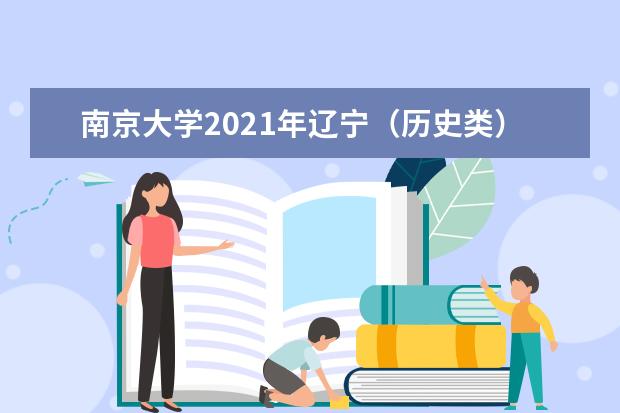 南京大学2021年辽宁（历史类）